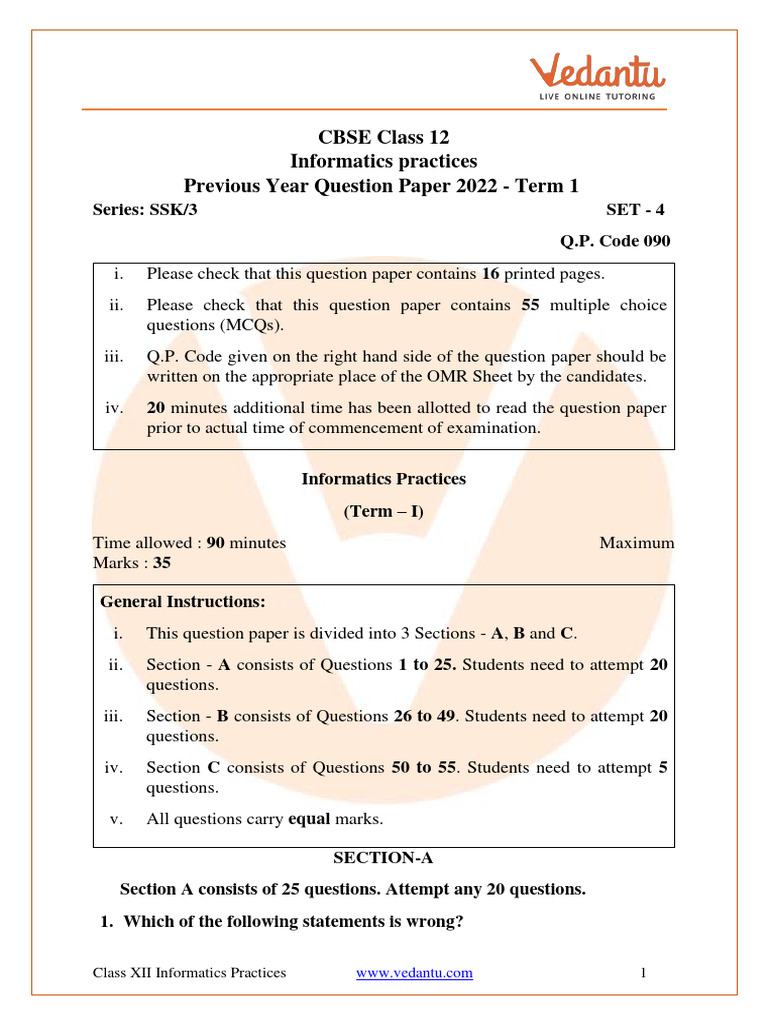 Vedantu
LIVE ONLINE TUTORING

CBSE Class 12
Informatics practices
Previous Year Question Paper 2022 - Term 1

Series: SSK/3 SET - 4

Q.P. Code 090

i. Please check that this question paper contains 16 printed pages.

ii. Please check that this question paper contains 55 multiple choice questions (MCQs).

iii. Q.P. Code given on the right hand side of the question paper should be written on the appropriate place of the OMR Sheet by the candidates.

iv. 20 minutes additional time has been allotted to read the question paper prior to actual time of commencement of examination.

Informatics Practices

(Term – I)

Time allowed : 90 minutes Maximum Marks : 35

General Instructions:

i. This question paper is divided into 3 Sections - A, B and C.

ii. Section - A consists of Questions 1 to 25. Students need to attempt 20 questions.

iii. Section - B consists of Questions 26 to 49. Students need to attempt 20 questions.

iv. Section C consists of Questions 50 to 55. Students need to attempt 5 questions.

v. All questions carry equal marks.

SECTION-A

Section A consists of 25 questions. Attempt any 20 questions.

1. Which of the following statements is wrong?

Class XII Informatics Practices www.vedantu.com 1